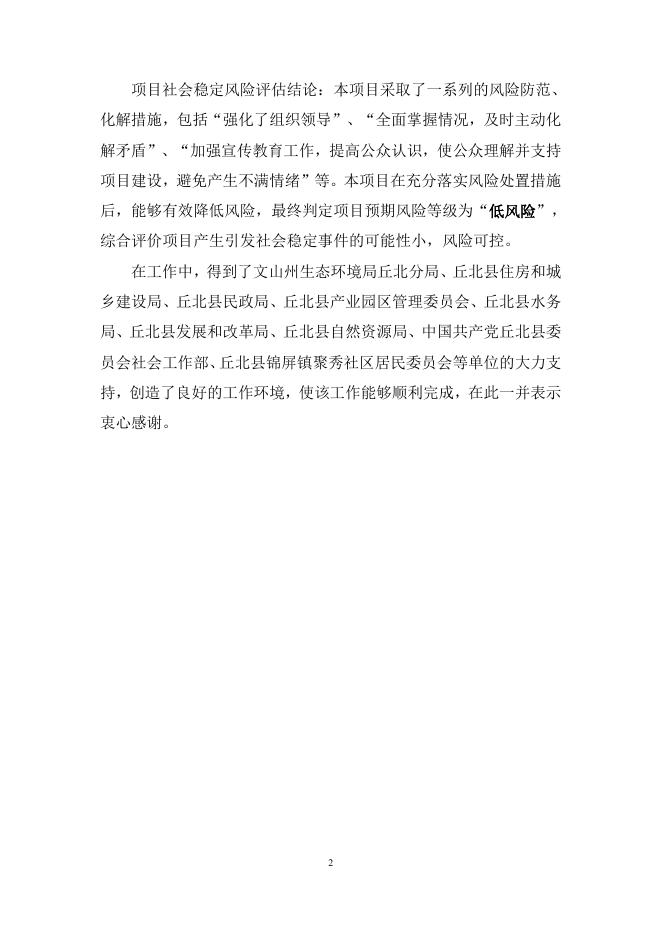 项目社会稳定风险评估结论：本项目采取了一系列的风险防范、化解措施，包括“强化了组织领导”、“全面掌握情况，及时主动化解矛盾”、“加强宣传教育工作，提高公众认识，使公众理解并支持项目建设，避免产生不满情绪”等。本项目在充分落实风险处置措施后，能够有效降低风险，最终判定项目预期风险等级为“低风险”，综合评价项目产生引发社会稳定事件的可能性小，风险可控。

在工作中，得到了文山州生态环境局丘北分局、丘北县住房和城乡建设局、丘北县民政局、丘北县产业园区管理委员会、丘北县水务局、丘北县发展和改革局、丘北县自然资源局、中国共产党丘北县委员会社会工作部、丘北县锦屏镇聚秀社区居民委员会等单位的大力支持，创造了良好的工作环境，使该工作能够顺利完成，在此一并表示衷心感谢。

2